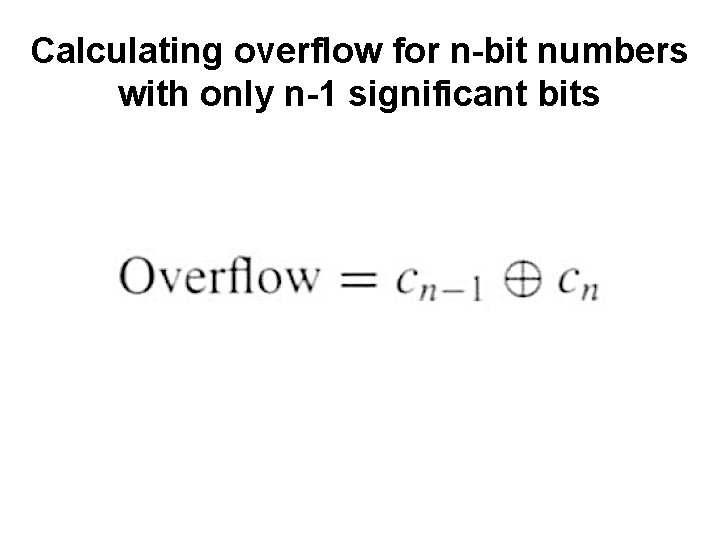 Calculating overflow for n-bit numbers with only n-1 significant bits

$\text{Overflow} = c_{n-1} \oplus c_n$